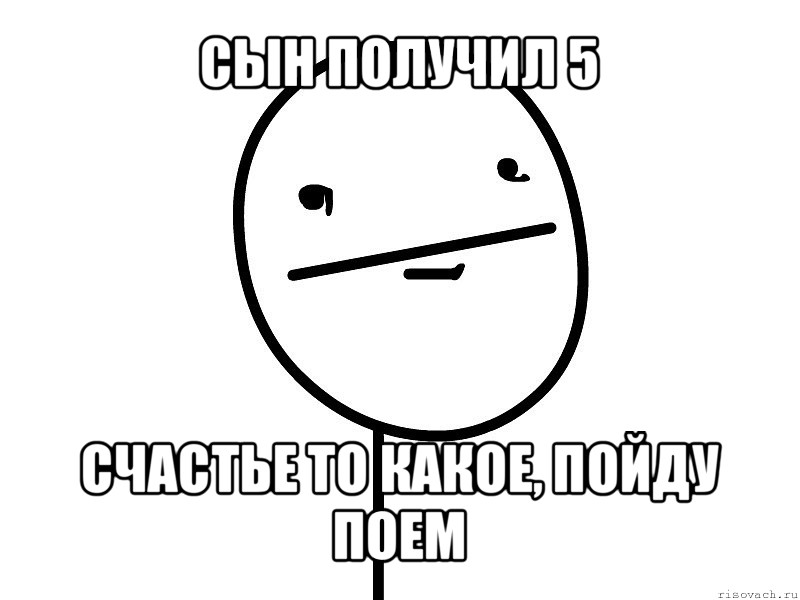 СЫН ПОЛУЧИЛ 5

СЧАСТЬЕ ТО КАКОЕ, ПОЙДУ ПОЕМ

risovach.ru